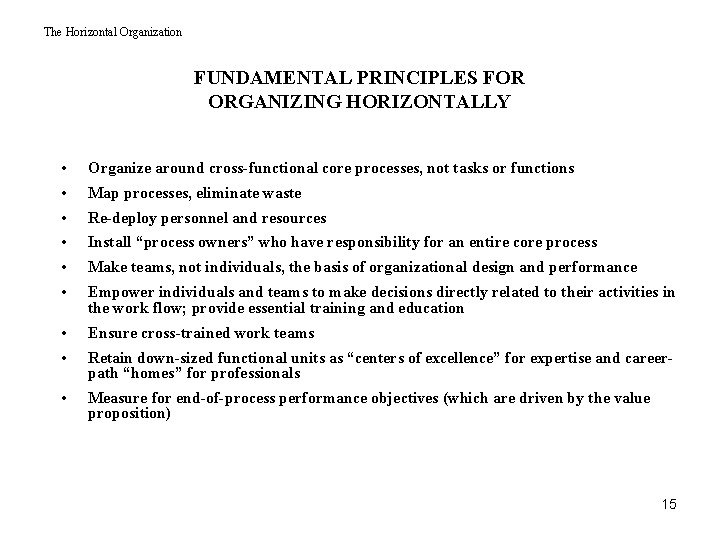 The Horizontal Organization

FUNDAMENTAL PRINCIPLES FOR ORGANIZING HORIZONTALLY

• Organize around cross-functional core processes, not tasks or functions
• Map processes, eliminate waste
• Re-deploy personnel and resources
• Install “process owners” who have responsibility for an entire core process
• Make teams, not individuals, the basis of organizational design and performance
• Empower individuals and teams to make decisions directly related to their activities in the work flow; provide essential training and education
• Ensure cross-trained work teams
• Retain down-sized functional units as “centers of excellence” for expertise and career-path “homes” for professionals
• Measure for end-of-process performance objectives (which are driven by the value proposition)

15